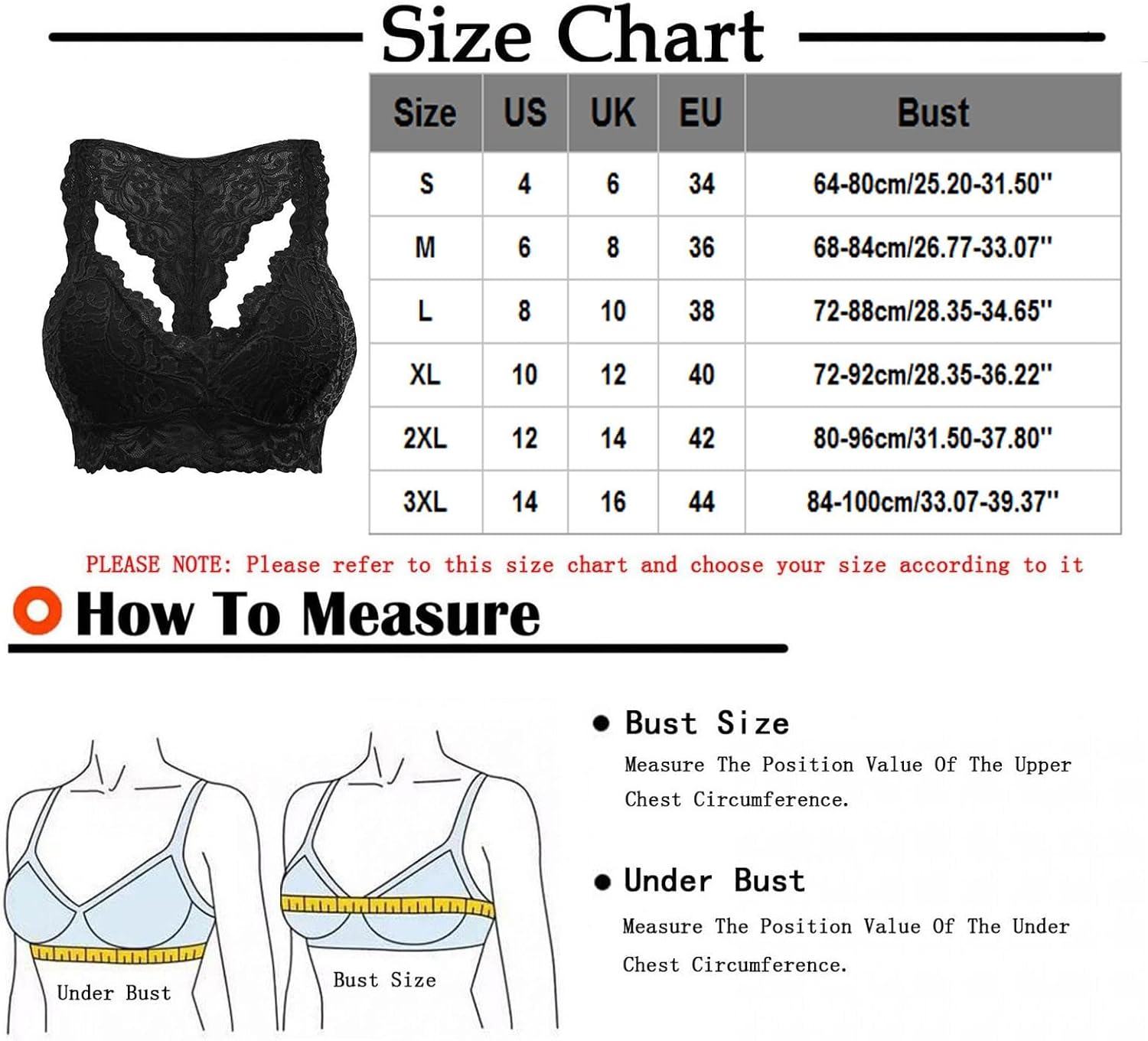 Size Chart

| Size | US | UK | EU | Bust |
|---|---|---|---|---|
| S | 4 | 6 | 34 | 64-80cm/25.20-31.50'' |
| M | 6 | 8 | 36 | 68-84cm/26.77-33.07'' |
| L | 8 | 10 | 38 | 72-88cm/28.35-34.65'' |
| XL | 10 | 12 | 40 | 72-92cm/28.35-36.22'' |
| 2XL | 12 | 14 | 42 | 80-96cm/31.50-37.80'' |
| 3XL | 14 | 16 | 44 | 84-100cm/33.07-39.37'' |

PLEASE NOTE: Please refer to this size chart and choose your size according to it

How To Measure

Under Bust

Bust Size

Bust Size
Measure The Position Value Of The Upper Chest Circumference.

Under Bust
Measure The Position Value Of The Under Chest Circumference.